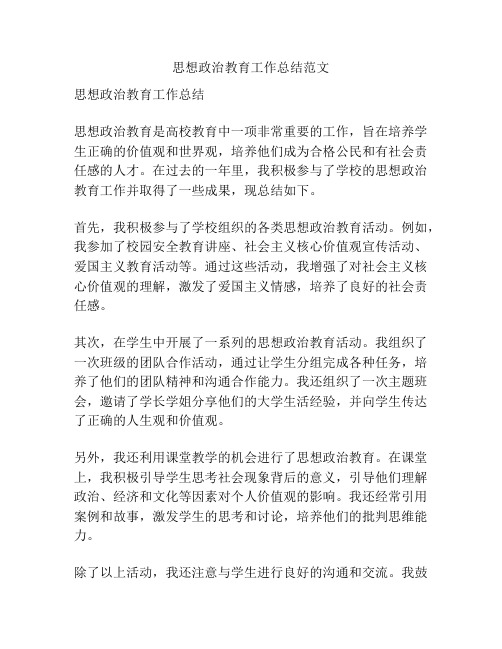 思想政治教育工作总结范文

思想政治教育工作总结

思想政治教育是高校教育中一项非常重要的工作，旨在培养学生正确的价值观和世界观，培养他们成为合格公民和有社会责任感的人才。在过去的一年里，我积极参与了学校的思想政治教育工作并取得了一些成果，现总结如下。

首先，我积极参与了学校组织的各类思想政治教育活动。例如，我参加了校园安全教育讲座、社会主义核心价值观宣传活动、爱国主义教育活动等。通过这些活动，我增强了对社会主义核心价值观的理解，激发了爱国主义情感，培养了良好的社会责任感。

其次，在学生中开展了一系列的思想政治教育活动。我组织了一次班级的团队合作活动，通过让学生分组完成各种任务，培养了他们的团队精神和沟通合作能力。我还组织了一次主题班会，邀请了学长学姐分享他们的大学生活经验，并向学生传达了正确的人生观和价值观。

另外，我还利用课堂教学的机会进行了思想政治教育。在课堂上，我积极引导学生思考社会现象背后的意义，引导他们理解政治、经济和文化等因素对个人价值观的影响。我还经常引用案例和故事，激发学生的思考和讨论，培养他们的批判思维能力。

除了以上活动，我还注意与学生进行良好的沟通和交流。我鼓